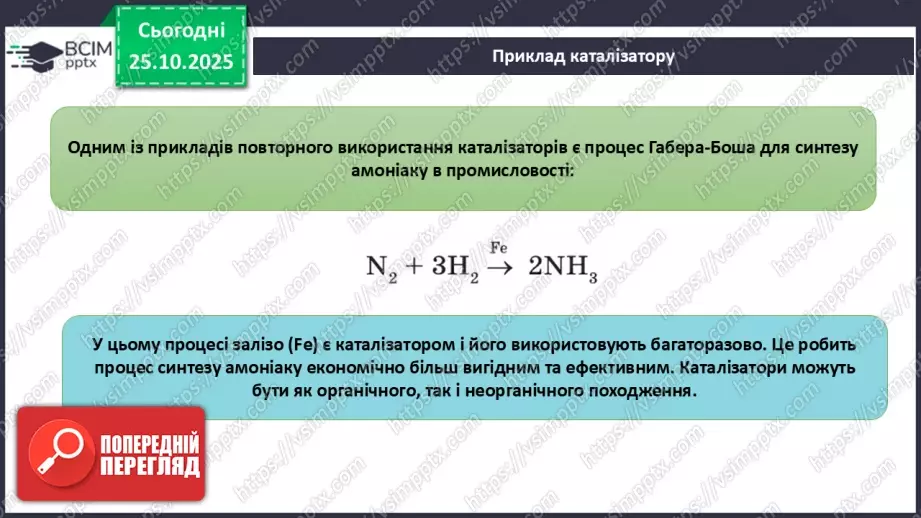 ВСІМ pptx

Сьогодні 25.10.2025

Приклад каталізатору

Одним із прикладів повторного використання каталізаторів є процес Габера-Боша для синтезу амоніаку в промисловості:

$N_2 + 3H_2 \xrightarrow{Fe} 2NH_3$

У цьому процесі залізо (Fe) є каталізатором і його використовують багаторазово. Це робить процес синтезу амоніаку економічно більш вигідним та ефективним. Каталізатори можуть бути як органічного, так і неорганічного походження.

ПОПЕРЕДНІЙ ПЕРЕГЛЯД

https://vsimpptx.com